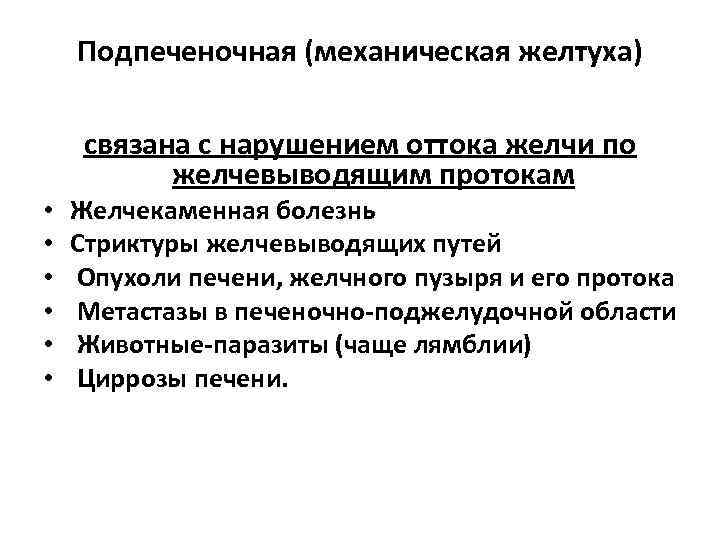 Подпеченочная (механическая желтуха)

связана с нарушением оттока желчи по желчевыводящим протокам

• Желчекаменная болезнь
• Стриктуры желчевыводящих путей
• Опухоли печени, желчного пузыря и его протока
• Метастазы в печеночно-поджелудочной области
• Животные-паразиты (чаще лямблии)
• Циррозы печени.